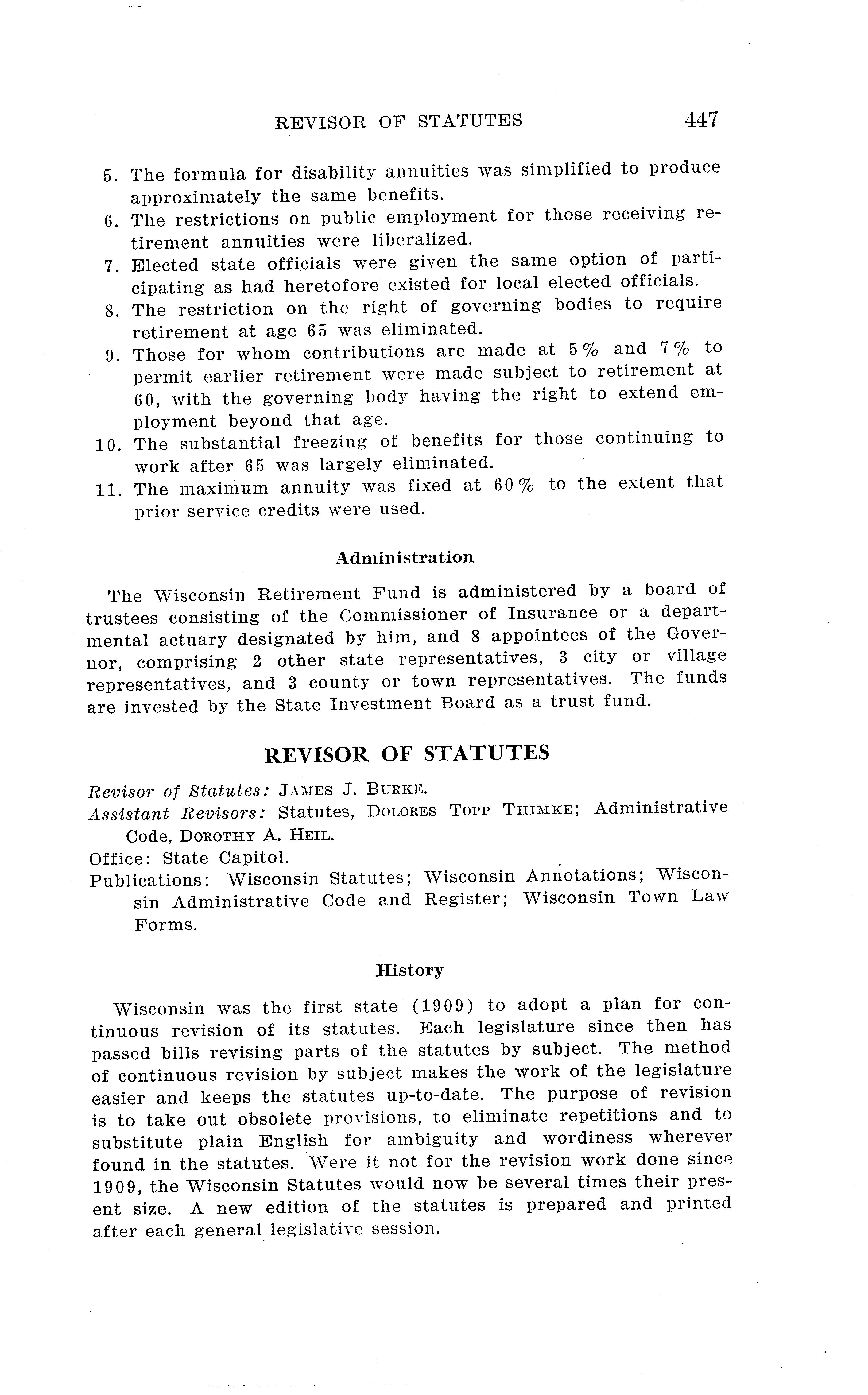 REVISOR OF STATUTES 447

5. The formula for disability annuities was simplified to produce approximately the same benefits.
6. The restrictions on public employment for those receiving retirement annuities were liberalized.
7. Elected state officials were given the same option of participating as had heretofore existed for local elected officials.
8. The restriction on the right of governing bodies to require retirement at age 65 was eliminated.
9. Those for whom contributions are made at 5% and 7% to permit earlier retirement were made subject to retirement at 60, with the governing body having the right to extend employment beyond that age.
10. The substantial freezing of benefits for those continuing to work after 65 was largely eliminated.
11. The maximum annuity was fixed at 60% to the extent that prior service credits were used.

Administration

The Wisconsin Retirement Fund is administered by a board of trustees consisting of the Commissioner of Insurance or a departmental actuary designated by him, and 8 appointees of the Governor, comprising 2 other state representatives, 3 city or village representatives, and 3 county or town representatives. The funds are invested by the State Investment Board as a trust fund.

REVISOR OF STATUTES

Revisor of Statutes: JAMES J. BURKE.
Assistant Revisors: Statutes, DOLORES TOPP THIMKE; Administrative Code, DOROTHY A. HEIL.
Office: State Capitol.
Publications: Wisconsin Statutes; Wisconsin Annotations; Wisconsin Administrative Code and Register; Wisconsin Town Law Forms.

History

Wisconsin was the first state (1909) to adopt a plan for continuous revision of its statutes. Each legislature since then has passed bills revising parts of the statutes by subject. The method of continuous revision by subject makes the work of the legislature easier and keeps the statutes up-to-date. The purpose of revision is to take out obsolete provisions, to eliminate repetitions and to substitute plain English for ambiguity and wordiness wherever found in the statutes. Were it not for the revision work done since 1909, the Wisconsin Statutes would now be several times their present size. A new edition of the statutes is prepared and printed after each general legislative session.